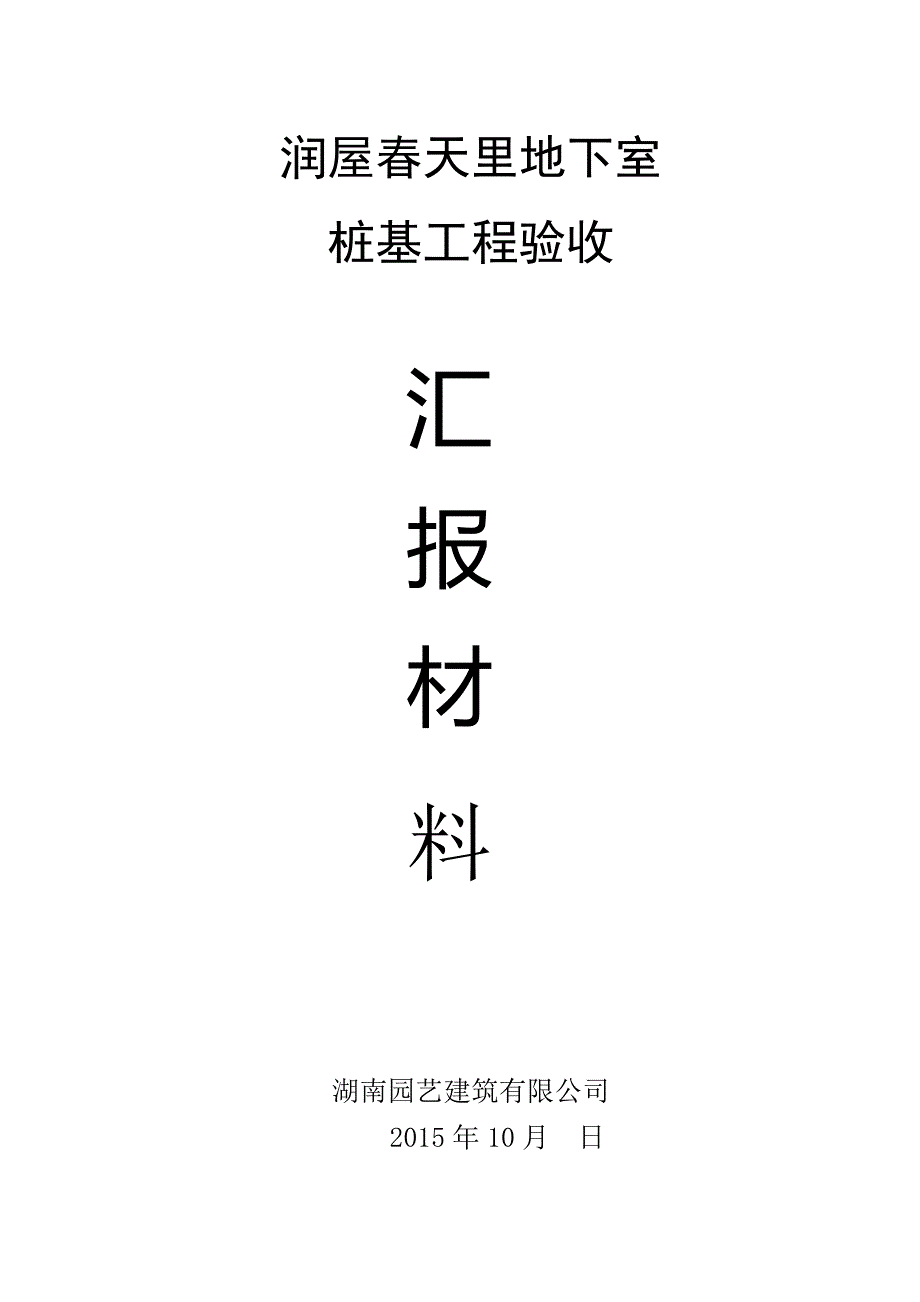 润屋春天里地下室

桩基工程验收

汇

报

材

料

湖南园艺建筑有限公司

2015 年 10 月　日